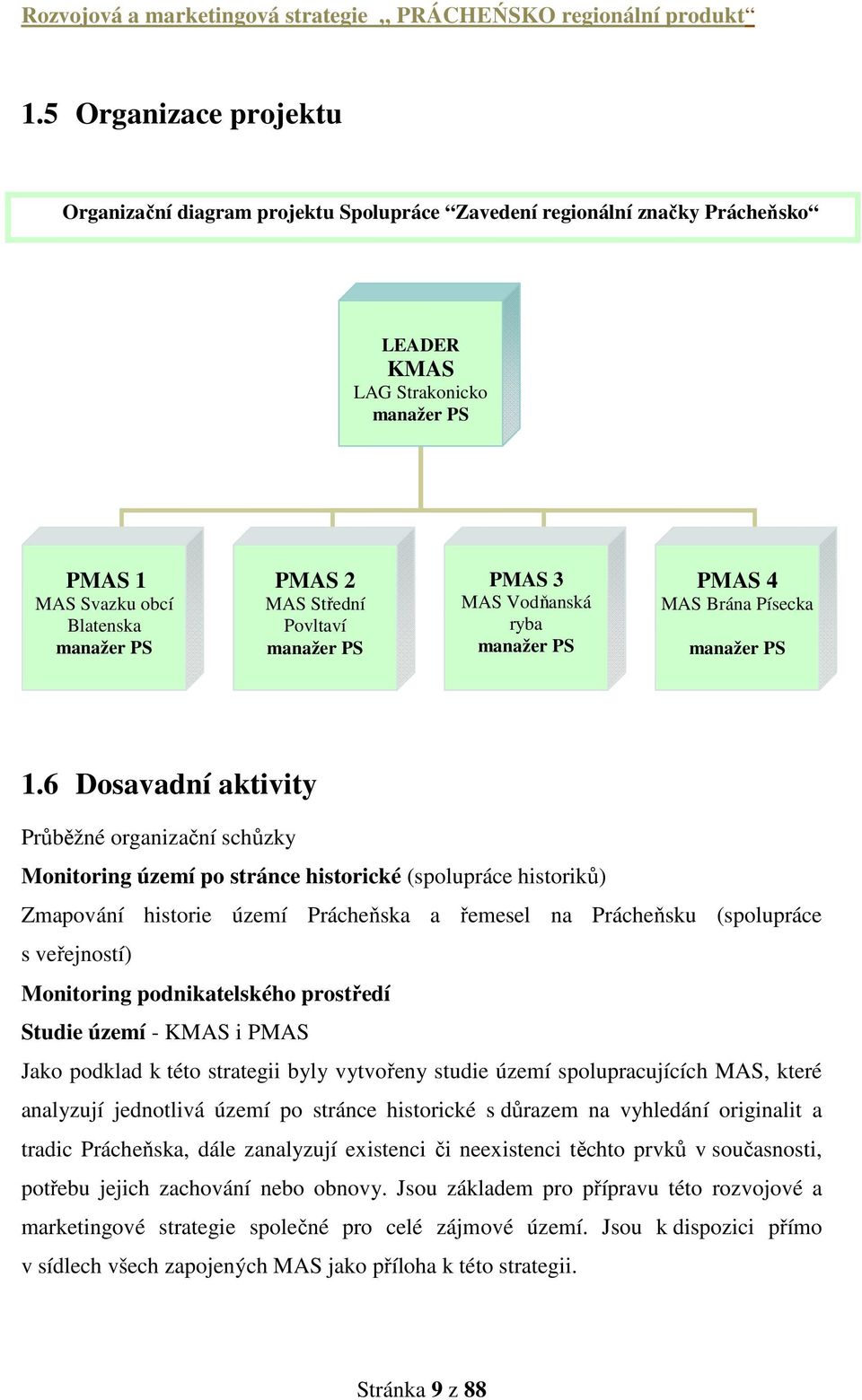 Rozvojová a marketingová strategie „ PRÁCHEŇSKO regionální produkt“

1.5 Organizace projektu

Organizační diagram projektu Spolupráce “Zavedení regionální značky Prácheňsko“

LEADER
KMAS
LAG Strakonicko
manažer PS

PMAS 1
MAS Svazku obcí Blatenska
manažer PS

PMAS 2
MAS Střední Povltaví
manažer PS

PMAS 3
MAS Vodňanská ryba
manažer PS

PMAS 4
MAS Brána Písecka
manažer PS

1.6 Dosavadní aktivity

Průběžné organizační schůzky

Monitoring území po stránce historické (spolupráce historiků)

Zmapování historie území Prácheňska a řemesel na Prácheňsku (spolupráce s veřejností)

Monitoring podnikatelského prostředí

Studie území - KMAS i PMAS

Jako podklad k této strategii byly vytvořeny studie území spolupracujících MAS, které analyzují jednotlivá území po stránce historické s důrazem na vyhledání originalit a tradic Prácheňska, dále zanalyzují existenci či neexistenci těchto prvků v současnosti, potřebu jejich zachování nebo obnovy. Jsou základem pro přípravu této rozvojové a marketingové strategie společné pro celé zájmové území. Jsou k dispozici přímo v sídlech všech zapojených MAS jako příloha k této strategii.

Stránka 9 z 88